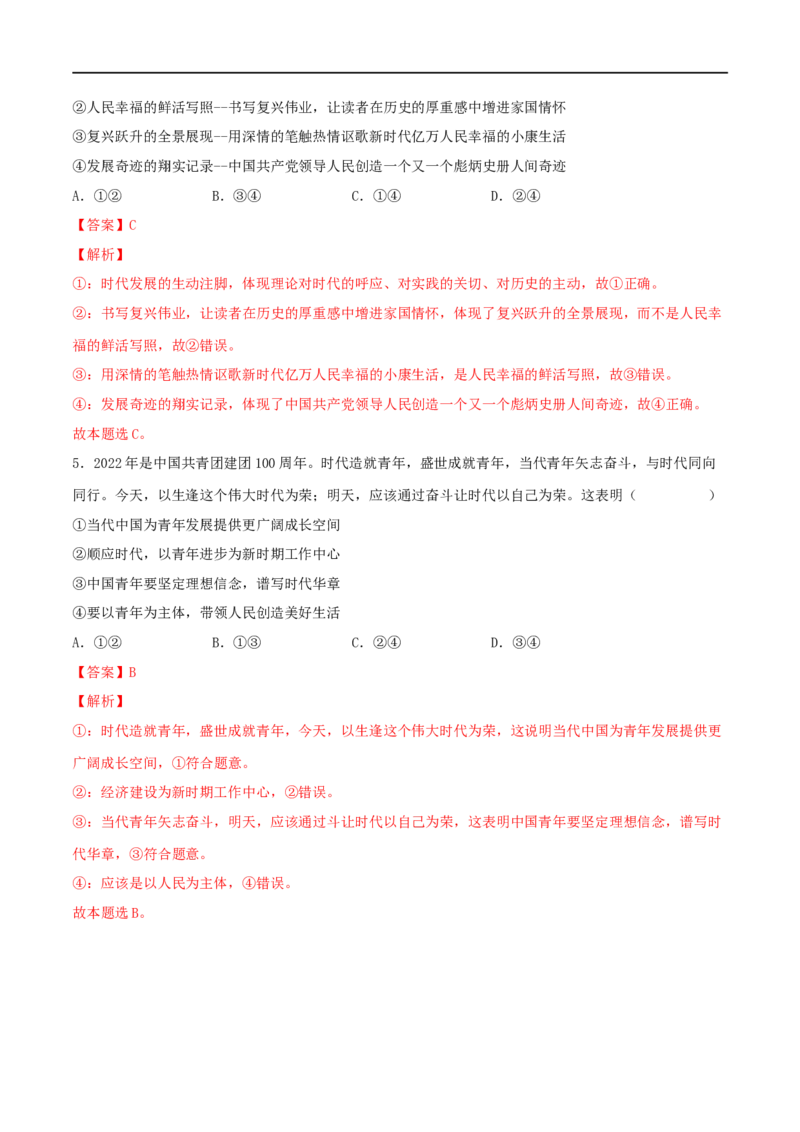 ②人民幸福的鲜活写照--书写复兴伟业，让读者在历史的厚重感中增进家国情怀

③复兴跃升的全景展现--用深情的笔触热情讴歌新时代亿万人民幸福的小康生活

④发展奇迹的翔实记录--中国共产党领导人民创造一个又一个彪炳史册人间奇迹

A.①②　B.③④　C.①④　D.②④

【答案】C

【解析】

①：时代发展的生动注脚，体现理论对时代的呼应、对实践的关切、对历史的主动，故①正确。

②：书写复兴伟业，让读者在历史的厚重感中增进家国情怀，体现了复兴跃升的全景展现，而不是人民幸福的鲜活写照，故②错误。

③：用深情的笔触热情讴歌新时代亿万人民幸福的小康生活，是人民幸福的鲜活写照，故③错误。

④：发展奇迹的翔实记录，体现了中国共产党领导人民创造一个又一个彪炳史册人间奇迹，故④正确。

故本题选C。

5．2022年是中国共青团建团100周年。时代造就青年，盛世成就青年，当代青年矢志奋斗，与时代同向同行。今天，以生逢这个伟大时代为荣；明天，应该通过奋斗让时代以自己为荣。这表明（　）

①当代中国为青年发展提供更广阔成长空间

②顺应时代，以青年进步为新时期工作中心

③中国青年要坚定理想信念，谱写时代华章

④要以青年为主体，带领人民创造美好生活

A.①②　B.①③　C.②④　D.③④

【答案】B

【解析】

①：时代造就青年，盛世成就青年，今天，以生逢这个伟大时代为荣，这说明当代中国为青年发展提供更广阔成长空间，①符合题意。

②：经济建设为新时期工作中心，②错误。

③：当代青年矢志奋斗，明天，应该通过斗让时代以自己为荣，这表明中国青年要坚定理想信念，谱写时代华章，③符合题意。

④：应该是以人民为主体，④错误。

故本题选B。